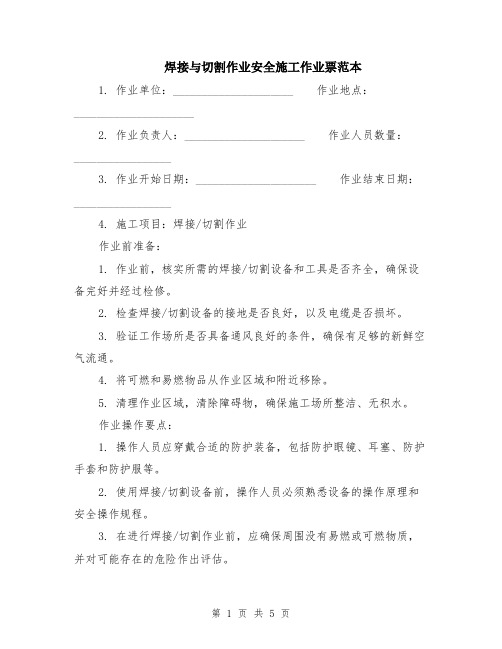 焊接与切割作业安全施工作业票范本

1. 作业单位：____________________ 作业地点：____________________

2. 作业负责人：____________________ 作业人员数量：________________

3. 作业开始日期：____________________ 作业结束日期：________________

4. 施工项目：焊接/切割作业

作业前准备：

1. 作业前，核实所需的焊接/切割设备和工具是否齐全，确保设备完好并经过检修。

2. 检查焊接/切割设备的接地是否良好，以及电缆是否损坏。

3. 验证工作场所是否具备通风良好的条件，确保有足够的新鲜空气流通。

4. 将可燃和易燃物品从作业区域和附近移除。

5. 清理作业区域，清除障碍物，确保施工场所整洁、无积水。

作业操作要点：

1. 操作人员应穿戴合适的防护装备，包括防护眼镜、耳塞、防护手套和防护服等。

2. 使用焊接/切割设备前，操作人员必须熟悉设备的操作原理和安全操作规程。

3. 在进行焊接/切割作业前，应确保周围没有易燃或可燃物质，并对可能存在的危险作出评估。

第 1 页 共 5 页